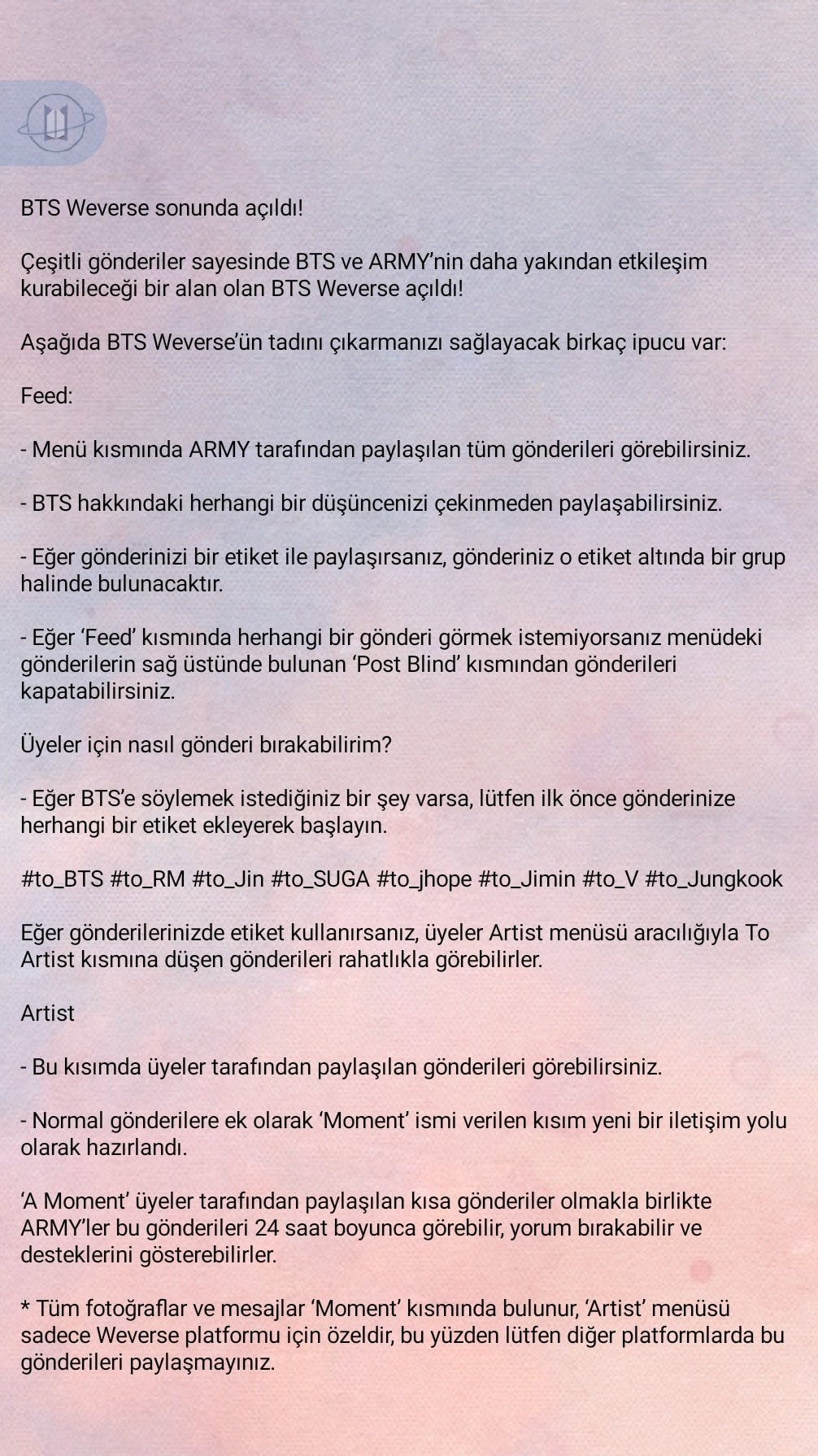 BTS Weverse sonunda açıldı!

Çeşitli gönderiler sayesinde BTS ve ARMY'nin daha yakından etkileşim kurabileceği bir alan olan BTS Weverse açıldı!

Aşağıda BTS Weverse'ün tadını çıkarmanızı sağlayacak birkaç ipucu var:

Feed:

- Menü kısmında ARMY tarafından paylaşılan tüm gönderileri görebilirsiniz.

- BTS hakkındaki herhangi bir düşüncenizi çekinmeden paylaşabilirsiniz.

- Eğer gönderinizi bir etiket ile paylaşırsanız, gönderiniz o etiket altında bir grup halinde bulunacaktır.

- Eğer 'Feed' kısmında herhangi bir gönderi görmek istemiyorsanız menüdeki gönderilerin sağ üstünde bulunan 'Post Blind' kısmından gönderileri kapatabilirsiniz.

Üyeler için nasıl gönderi bırakabilirim?

- Eğer BTS'e söylemek istediğiniz bir şey varsa, lütfen ilk önce gönderinize herhangi bir etiket ekleyerek başlayın.

#to_BTS #to_RM #to_Jin #to_SUGA #to_jhope #to_Jimin #to_V #to_Jungkook

Eğer gönderilerinizde etiket kullanırsanız, üyeler Artist menüsü aracılığıyla To Artist kısmına düşen gönderileri rahatlıkla görebilirler.

Artist

- Bu kısımda üyeler tarafından paylaşılan gönderileri görebilirsiniz.

- Normal gönderilere ek olarak 'Moment' ismi verilen kısım yeni bir iletişim yolu olarak hazırlandı.

'A Moment' üyeler tarafından paylaşılan kısa gönderiler olmakla birlikte ARMY'ler bu gönderileri 24 saat boyunca görebilir, yorum bırakabilir ve desteklerini gösterebilirler.

* Tüm fotoğraflar ve mesajlar 'Moment' kısmında bulunur, 'Artist' menüsü sadece Weverse platformu için özeldir, bu yüzden lütfen diğer platformlarda bu gönderileri paylaşmayınız.